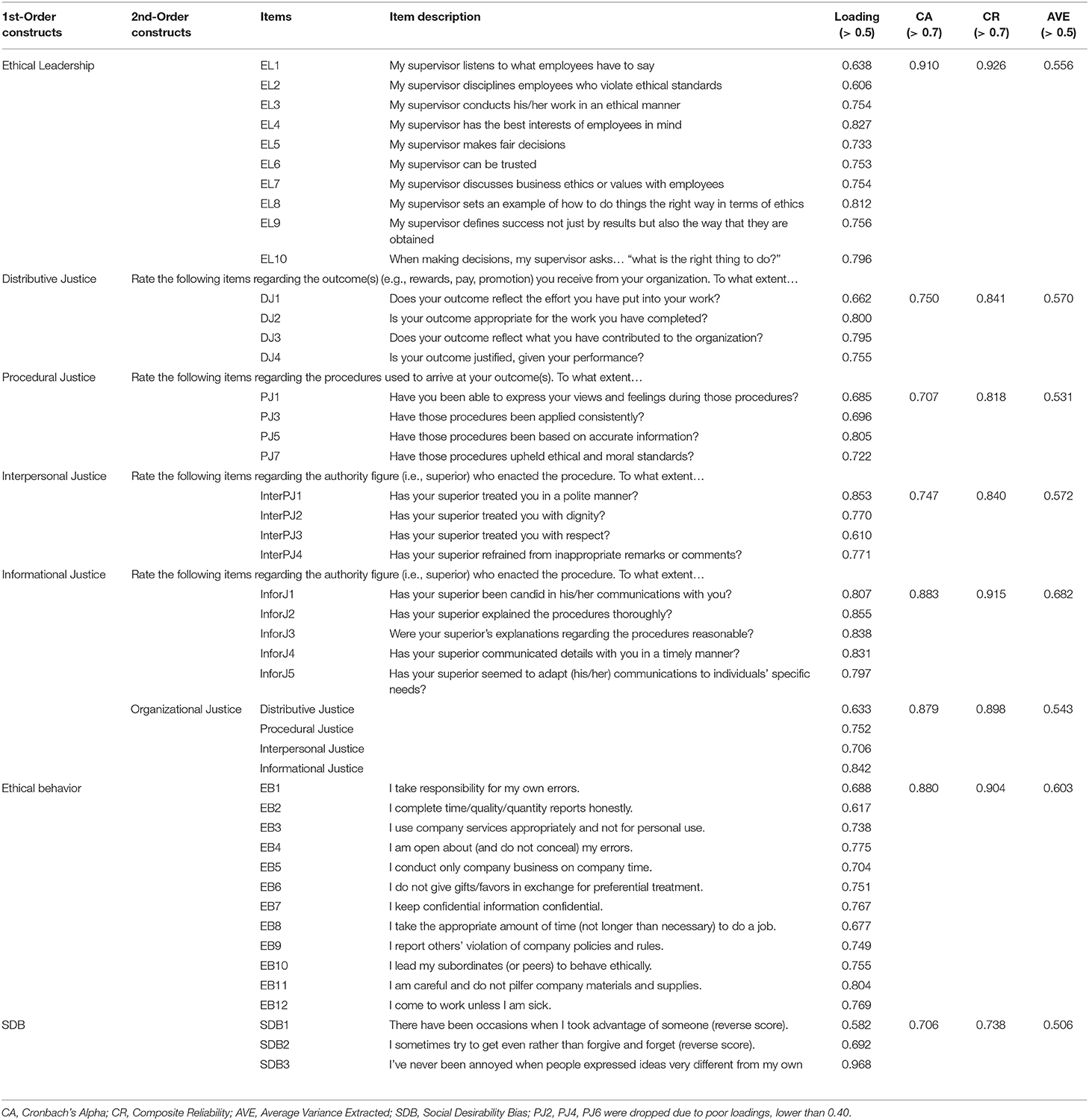 | 1st-Order constructs | 2nd-Order constructs | Items | Item description | Loading (> 0.5) | CA (> 0.7) | CR (> 0.7) | AVE (> 0.5) |
|---|---|---|---|---|---|---|---|
| Ethical Leadership | | EL1 | My supervisor listens to what employees have to say | 0.638 | 0.910 | 0.926 | 0.556 |
| | | EL2 | My supervisor disciplines employees who violate ethical standards | 0.606 | | | |
| | | EL3 | My supervisor conducts his/her work in an ethical manner | 0.754 | | | |
| | | EL4 | My supervisor has the best interests of employees in mind | 0.827 | | | |
| | | EL5 | My supervisor makes fair decisions | 0.733 | | | |
| | | EL6 | My supervisor can be trusted | 0.753 | | | |
| | | EL7 | My supervisor discusses business ethics or values with employees | 0.754 | | | |
| | | EL8 | My supervisor sets an example of how to do things the right way in terms of ethics | 0.812 | | | |
| | | EL9 | My supervisor defines success not just by results but also the way that they are obtained | 0.756 | | | |
| | | EL10 | When making decisions, my supervisor asks… "what is the right thing to do?" | 0.796 | | | |
| Distributive Justice | Rate the following items regarding the outcome(s) (e.g., rewards, pay, promotion) you receive from your organization. To what extent… | | | | | | |
| | | DJ1 | Does your outcome reflect the effort you have put into your work? | 0.662 | 0.750 | 0.841 | 0.570 |
| | | DJ2 | Is your outcome appropriate for the work you have completed? | 0.800 | | | |
| | | DJ3 | Does your outcome reflect what you have contributed to the organization? | 0.795 | | | |
| | | DJ4 | Is your outcome justified, given your performance? | 0.755 | | | |
| Procedural Justice | Rate the following items regarding the procedures used to arrive at your outcome(s). To what extent… | | | | | | |
| | | PJ1 | Have you been able to express your views and feelings during those procedures? | 0.685 | 0.707 | 0.818 | 0.531 |
| | | PJ3 | Have those procedures been applied consistently? | 0.696 | | | |
| | | PJ5 | Have those procedures been based on accurate information? | 0.805 | | | |
| | | PJ7 | Have those procedures upheld ethical and moral standards? | 0.722 | | | |
| Interpersonal Justice | Rate the following items regarding the authority figure (i.e., superior) who enacted the procedure. To what extent… | | | | | | |
| | | InterPJ1 | Has your superior treated you in a polite manner? | 0.853 | 0.747 | 0.840 | 0.572 |
| | | InterPJ2 | Has your superior treated you with dignity? | 0.770 | | | |
| | | InterPJ3 | Has your superior treated you with respect? | 0.610 | | | |
| | | InterPJ4 | Has your superior refrained from inappropriate remarks or comments? | 0.771 | | | |
| Informational Justice | Rate the following items regarding the authority figure (i.e., superior) who enacted the procedure. To what extent… | | | | | | |
| | | InforJ1 | Has your superior been candid in his/her communications with you? | 0.807 | 0.883 | 0.915 | 0.682 |
| | | InforJ2 | Has your superior explained the procedures thoroughly? | 0.855 | | | |
| | | InforJ3 | Were your superior's explanations regarding the procedures reasonable? | 0.838 | | | |
| | | InforJ4 | Has your superior communicated details with you in a timely manner? | 0.831 | | | |
| | | InforJ5 | Has your superior seemed to adapt (his/her) communications to individuals' specific needs? | 0.797 | | | |
| | Organizational Justice | Distributive Justice | | 0.633 | 0.879 | 0.898 | 0.543 |
| | | Procedural Justice | | 0.752 | | | |
| | | Interpersonal Justice | | 0.706 | | | |
| | | Informational Justice | | 0.842 | | | |
| Ethical behavior | | EB1 | I take responsibility for my own errors. | 0.688 | 0.880 | 0.904 | 0.603 |
| | | EB2 | I complete time/quality/quantity reports honestly. | 0.617 | | | |
| | | EB3 | I use company services appropriately and not for personal use. | 0.738 | | | |
| | | EB4 | I am open about (and do not conceal) my errors. | 0.775 | | | |
| | | EB5 | I conduct only company business on company time. | 0.704 | | | |
| | | EB6 | I do not give gifts/favors in exchange for preferential treatment. | 0.751 | | | |
| | | EB7 | I keep confidential information confidential. | 0.767 | | | |
| | | EB8 | I take the appropriate amount of time (not longer than necessary) to do a job. | 0.677 | | | |
| | | EB9 | I report others' violation of company policies and rules. | 0.749 | | | |
| | | EB10 | I lead my subordinates (or peers) to behave ethically. | 0.755 | | | |
| | | EB11 | I am careful and do not pilfer company materials and supplies. | 0.804 | | | |
| | | EB12 | I come to work unless I am sick. | 0.769 | | | |
| SDB | | SDB1 | There have been occasions when I took advantage of someone (reverse score). | 0.582 | 0.706 | 0.738 | 0.506 |
| | | SDB2 | I sometimes try to get even rather than forgive and forget (reverse score). | 0.692 | | | |
| | | SDB3 | I've never been annoyed when people expressed ideas very different from my own | 0.968 | | | |

CA, Cronbach's Alpha; CR, Composite Reliability; AVE, Average Variance Extracted; SDB, Social Desirability Bias; PJ2, PJ4, PJ6 were dropped due to poor loadings, lower than 0.40.